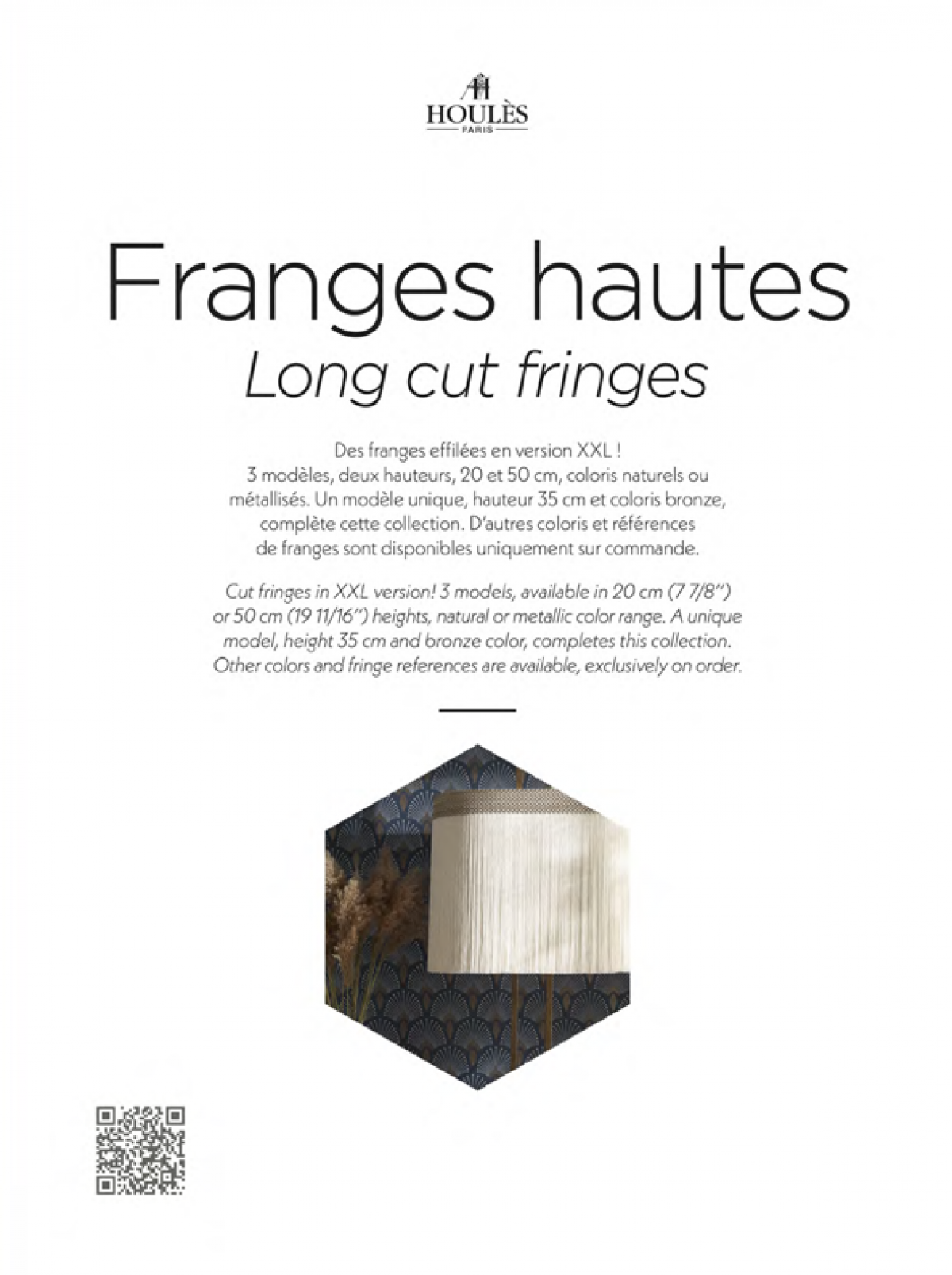 HOULÈS
PARIS

Franges hautes
Long cut fringes

Des franges effilées en version XXL ! 3 modèles, deux hauteurs, 20 et 50 cm, coloris naturels ou métallisés. Un modèle unique, hauteur 35 cm et coloris bronze, complète cette collection. D'autres coloris et références de franges sont disponibles uniquement sur commande.

Cut fringes in XXL version! 3 models, available in 20 cm (7 7/8'') or 50 cm (19 11/16'') heights, natural or metallic color range. A unique model, height 35 cm and bronze color, completes this collection. Other colors and fringe references are available, exclusively on order.